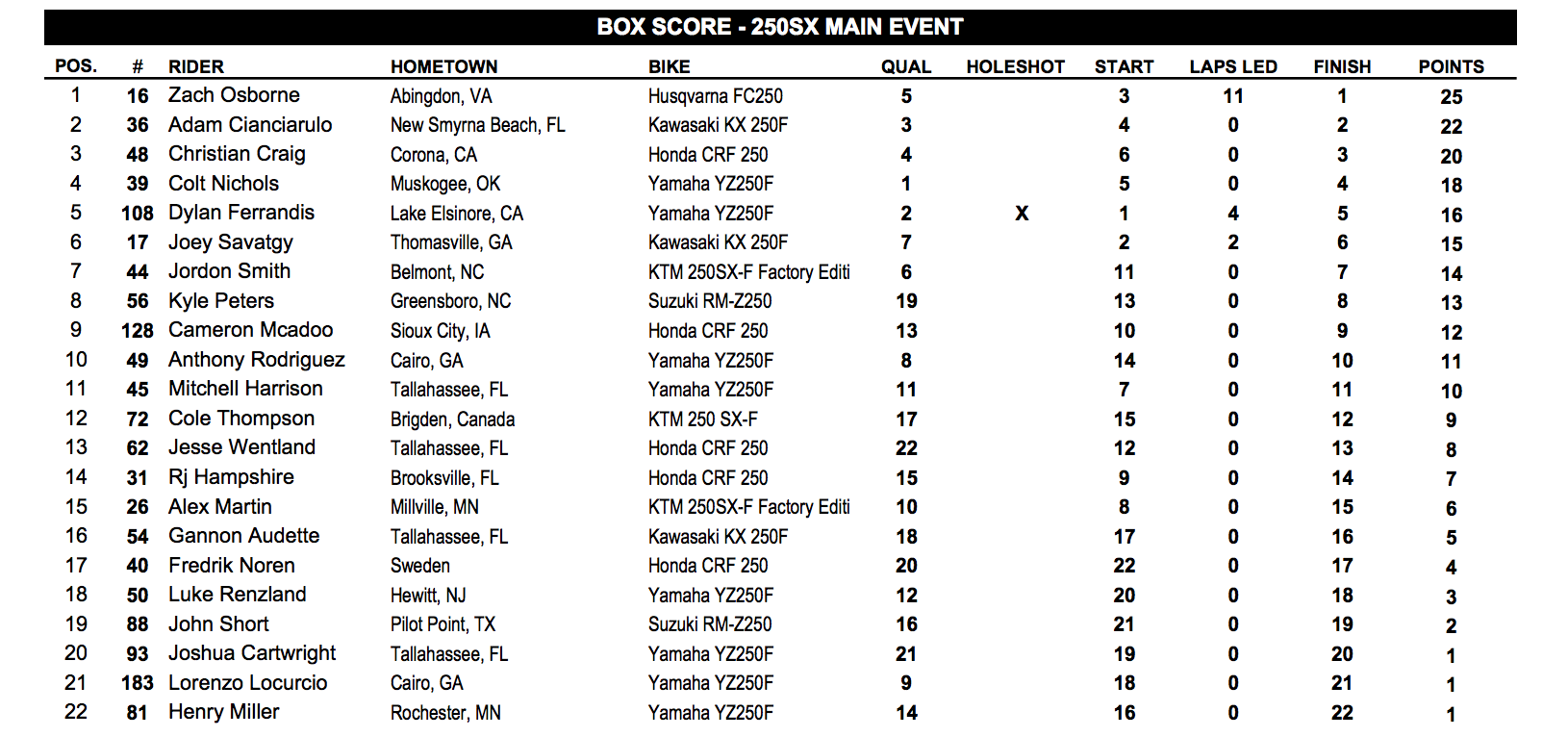 BOX SCORE - 250SX MAIN EVENT

| POS. | # | RIDER | HOMETOWN | BIKE | QUAL | HOLESHOT | START | LAPS LED | FINISH | POINTS |
|---|---|---|---|---|---|---|---|---|---|---|
| 1 | 16 | Zach Osborne | Abingdon, VA | Husqvarna FC250 | 5 | | 3 | 11 | 1 | 25 |
| 2 | 36 | Adam Cianciarulo | New Smyrna Beach, FL | Kawasaki KX 250F | 3 | | 4 | 0 | 2 | 22 |
| 3 | 48 | Christian Craig | Corona, CA | Honda CRF 250 | 4 | | 6 | 0 | 3 | 20 |
| 4 | 39 | Colt Nichols | Muskogee, OK | Yamaha YZ250F | 1 | | 5 | 0 | 4 | 18 |
| 5 | 108 | Dylan Ferrandis | Lake Elsinore, CA | Yamaha YZ250F | 2 | X | 1 | 4 | 5 | 16 |
| 6 | 17 | Joey Savatgy | Thomasville, GA | Kawasaki KX 250F | 7 | | 2 | 2 | 6 | 15 |
| 7 | 44 | Jordon Smith | Belmont, NC | KTM 250SX-F Factory Editi | 6 | | 11 | 0 | 7 | 14 |
| 8 | 56 | Kyle Peters | Greensboro, NC | Suzuki RM-Z250 | 19 | | 13 | 0 | 8 | 13 |
| 9 | 128 | Cameron Mcadoo | Sioux City, IA | Honda CRF 250 | 13 | | 10 | 0 | 9 | 12 |
| 10 | 49 | Anthony Rodriguez | Cairo, GA | Yamaha YZ250F | 8 | | 14 | 0 | 10 | 11 |
| 11 | 45 | Mitchell Harrison | Tallahassee, FL | Yamaha YZ250F | 11 | | 7 | 0 | 11 | 10 |
| 12 | 72 | Cole Thompson | Brigden, Canada | KTM 250 SX-F | 17 | | 15 | 0 | 12 | 9 |
| 13 | 62 | Jesse Wentland | Tallahassee, FL | Honda CRF 250 | 22 | | 12 | 0 | 13 | 8 |
| 14 | 31 | Rj Hampshire | Brooksville, FL | Honda CRF 250 | 15 | | 9 | 0 | 14 | 7 |
| 15 | 26 | Alex Martin | Millville, MN | KTM 250SX-F Factory Editi | 10 | | 8 | 0 | 15 | 6 |
| 16 | 54 | Gannon Audette | Tallahassee, FL | Kawasaki KX 250F | 18 | | 17 | 0 | 16 | 5 |
| 17 | 40 | Fredrik Noren | Sweden | Honda CRF 250 | 20 | | 22 | 0 | 17 | 4 |
| 18 | 50 | Luke Renzland | Hewitt, NJ | Yamaha YZ250F | 12 | | 20 | 0 | 18 | 3 |
| 19 | 88 | John Short | Pilot Point, TX | Suzuki RM-Z250 | 16 | | 21 | 0 | 19 | 2 |
| 20 | 93 | Joshua Cartwright | Tallahassee, FL | Yamaha YZ250F | 21 | | 19 | 0 | 20 | 1 |
| 21 | 183 | Lorenzo Locurcio | Cairo, GA | Yamaha YZ250F | 9 | | 18 | 0 | 21 | 1 |
| 22 | 81 | Henry Miller | Rochester, MN | Yamaha YZ250F | 14 | | 16 | 0 | 22 | 1 |